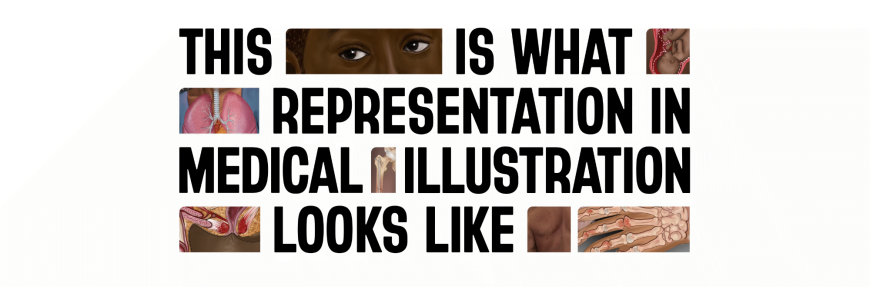 THIS IS WHAT REPRESENTATION IN MEDICAL ILLUSTRATION LOOKS LIKE